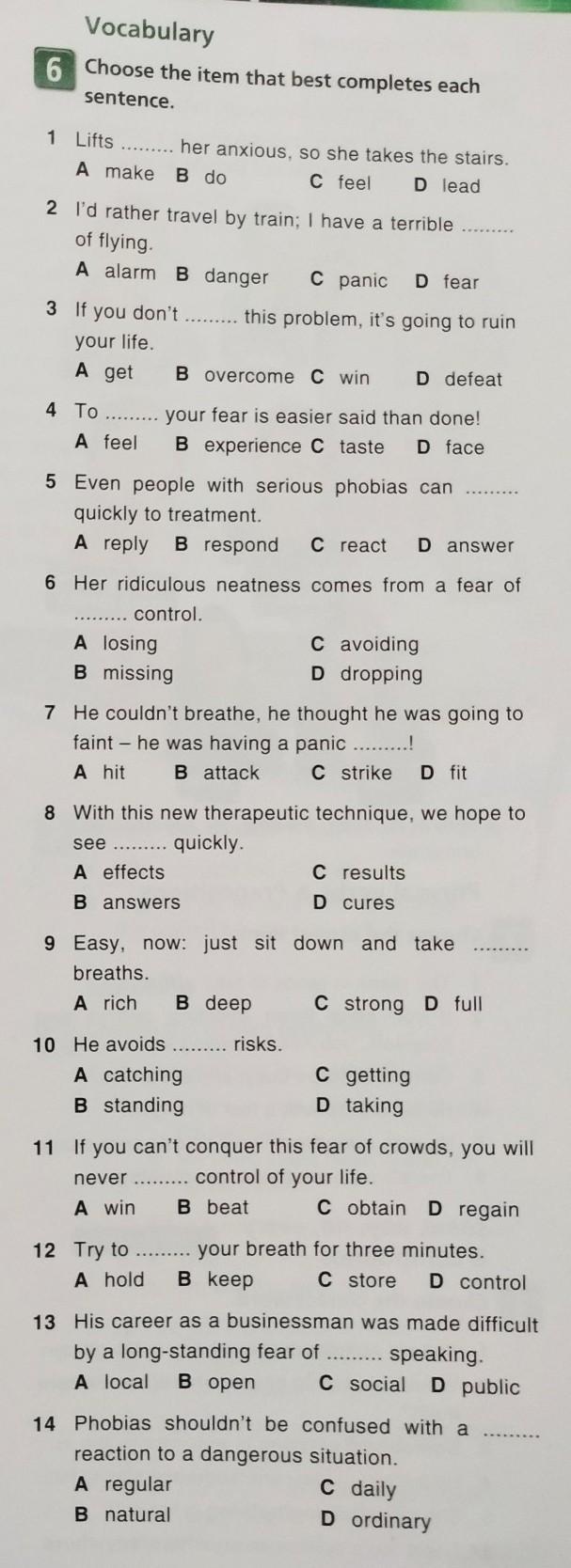 Vocabulary

6 Choose the item that best completes each sentence.

1 Lifts ......... her anxious, so she takes the stairs.
A make B do C feel D lead

2 I'd rather travel by train; I have a terrible ......... of flying.
A alarm B danger C panic D fear

3 If you don't ......... this problem, it's going to ruin your life.
A get B overcome C win D defeat

4 To ......... your fear is easier said than done!
A feel B experience C taste D face

5 Even people with serious phobias can ......... quickly to treatment.
A reply B respond C react D answer

6 Her ridiculous neatness comes from a fear of ......... control.
A losing C avoiding
B missing D dropping

7 He couldn't breathe, he thought he was going to faint – he was having a panic .........!
A hit B attack C strike D fit

8 With this new therapeutic technique, we hope to see ......... quickly.
A effects C results
B answers D cures

9 Easy, now: just sit down and take ......... breaths.
A rich B deep C strong D full

10 He avoids ......... risks.
A catching C getting
B standing D taking

11 If you can't conquer this fear of crowds, you will never ......... control of your life.
A win B beat C obtain D regain

12 Try to ......... your breath for three minutes.
A hold B keep C store D control

13 His career as a businessman was made difficult by a long-standing fear of ......... speaking.
A local B open C social D public

14 Phobias shouldn't be confused with a ......... reaction to a dangerous situation.
A regular C daily
B natural D ordinary